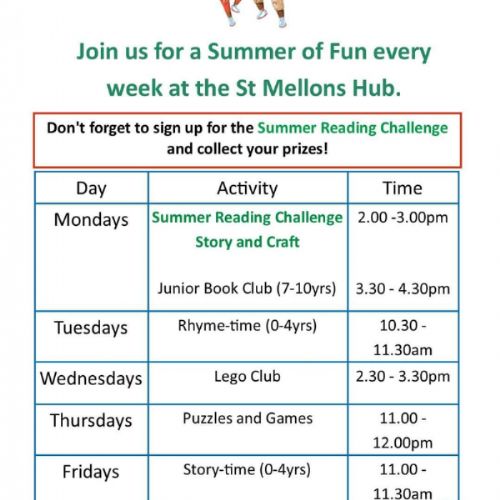 Join us for a Summer of Fun every week at the St Mellons Hub.

Don't forget to sign up for the Summer Reading Challenge and collect your prizes!

| Day | Activity | Time |
|---|---|---|
| Mondays | Summer Reading Challenge Story and Craft Junior Book Club (7-10yrs) | 2.00 -3.00pm 3.30 - 4.30pm |
| Tuesdays | Rhyme-time (0-4yrs) | 10.30 - 11.30am |
| Wednesdays | Lego Club | 2.30 - 3.30pm |
| Thursdays | Puzzles and Games | 11.00 - 12.00pm |
| Fridays | Story-time (0-4yrs) | 11.00 - 11.30am |